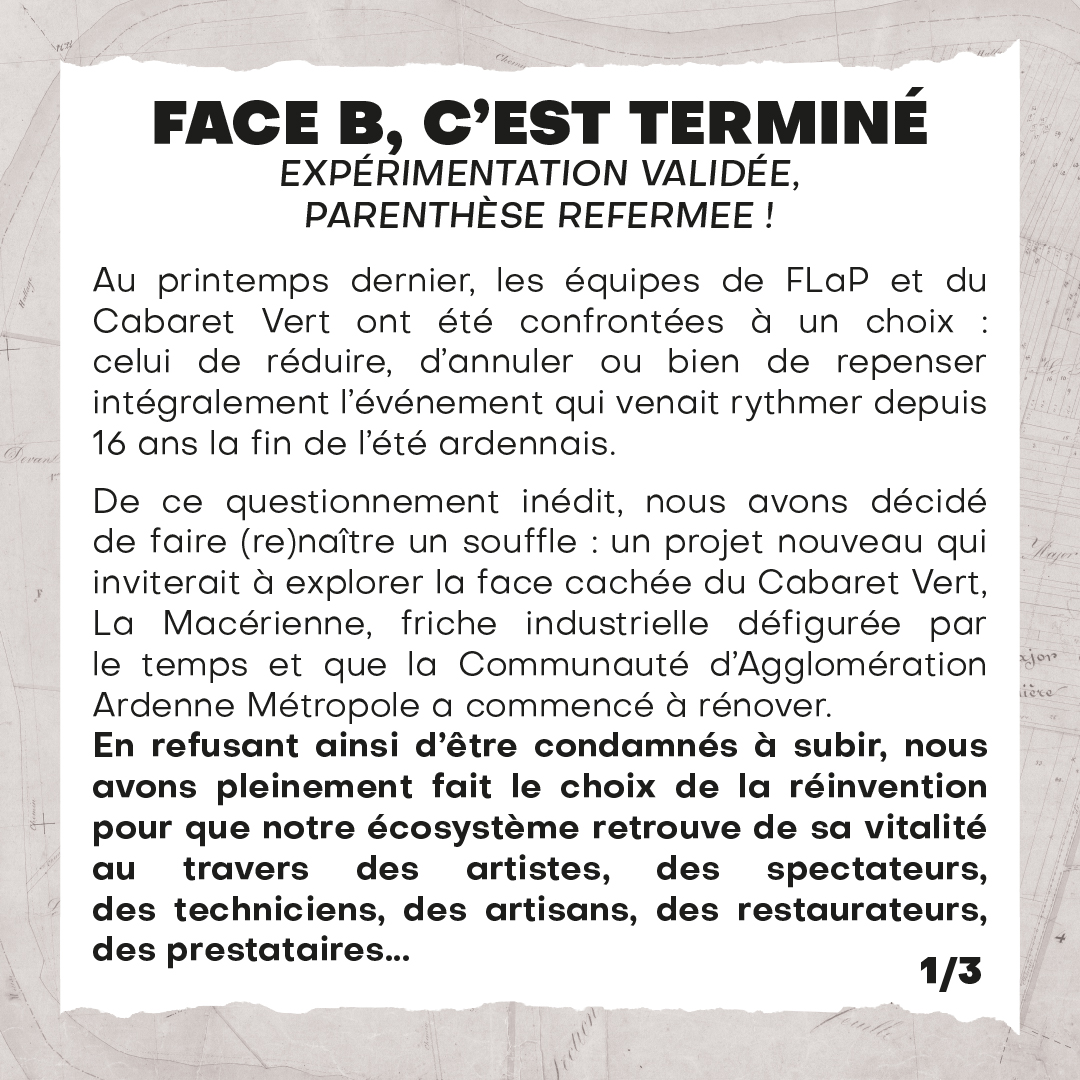 FACE B, C'EST TERMINÉ
EXPÉRIMENTATION VALIDÉE, PARENTHÈSE REFERMEE !

Au printemps dernier, les équipes de FLaP et du Cabaret Vert ont été confrontées à un choix : celui de réduire, d'annuler ou bien de repenser intégralement l'événement qui venait rythmer depuis 16 ans la fin de l'été ardennais.

De ce questionnement inédit, nous avons décidé de faire (re)naître un souffle : un projet nouveau qui inviterait à explorer la face cachée du Cabaret Vert, La Macérienne, friche industrielle défigurée par le temps et que la Communauté d'Agglomération Ardenne Métropole a commencé à rénover.
En refusant ainsi d'être condamnés à subir, nous avons pleinement fait le choix de la réinvention pour que notre écosystème retrouve de sa vitalité au travers des artistes, des spectateurs, des techniciens, des artisans, des restaurateurs, des prestataires...

1/3